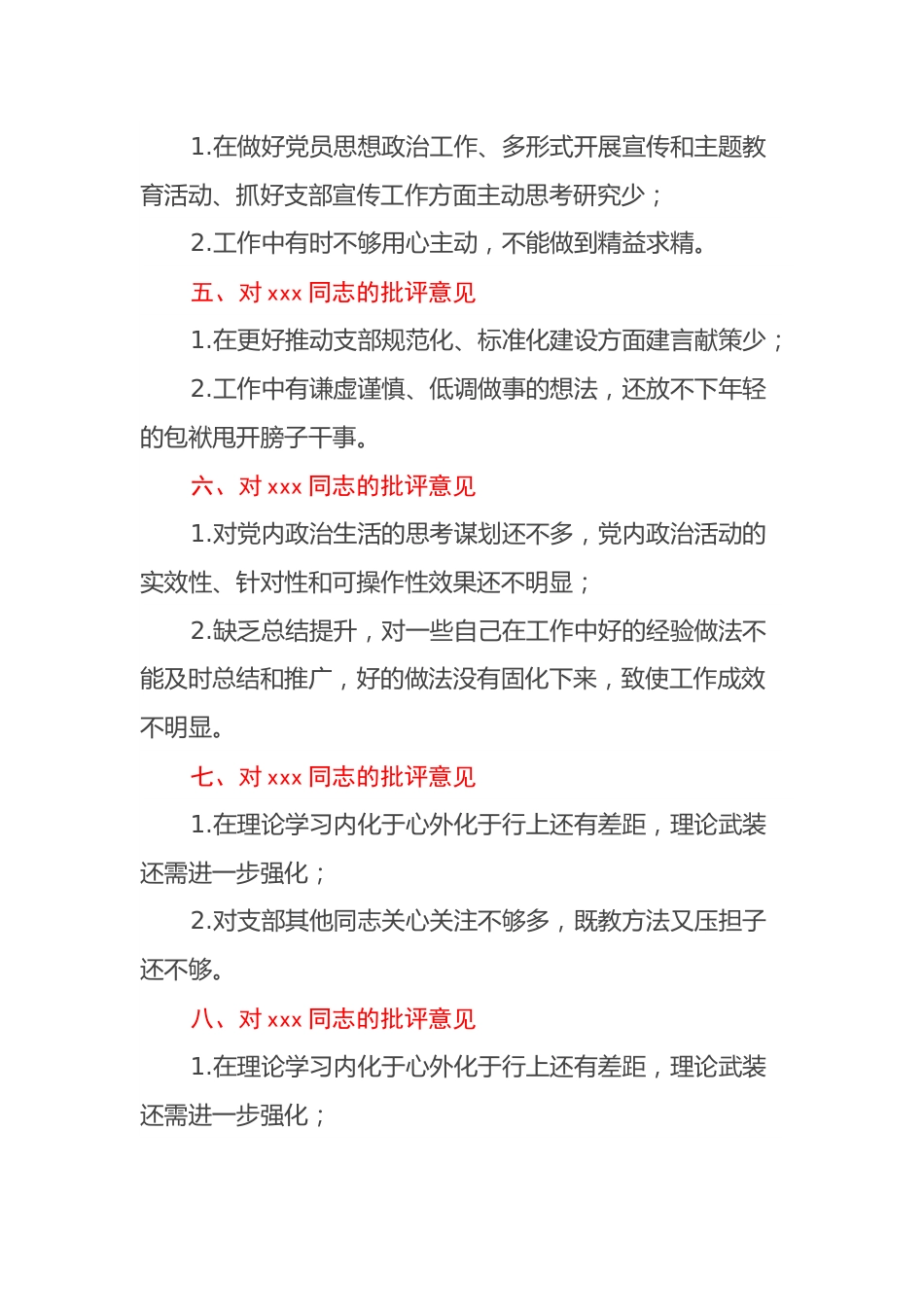 1.在做好党员思想政治工作、多形式开展宣传和主题教育活动、抓好支部宣传工作方面主动思考研究少；

2.工作中有时不够用心主动，不能做到精益求精。

五、对 xxx 同志的批评意见

1.在更好推动支部规范化、标准化建设方面建言献策少；

2.工作中有谦虚谨慎、低调做事的想法，还放不下年轻的包袱甩开膀子干事。

六、对 xxx 同志的批评意见

1.对党内政治生活的思考谋划还不多，党内政治活动的实效性、针对性和可操作性效果还不明显；

2.缺乏总结提升，对一些自己在工作中好的经验做法不能及时总结和推广，好的做法没有固化下来，致使工作成效不明显。

七、对 xxx 同志的批评意见

1.在理论学习内化于心外化于行上还有差距，理论武装还需进一步强化；

2.对支部其他同志关心关注不够多，既教方法又压担子还不够。

八、对 xxx 同志的批评意见

1.在理论学习内化于心外化于行上还有差距，理论武装还需进一步强化；